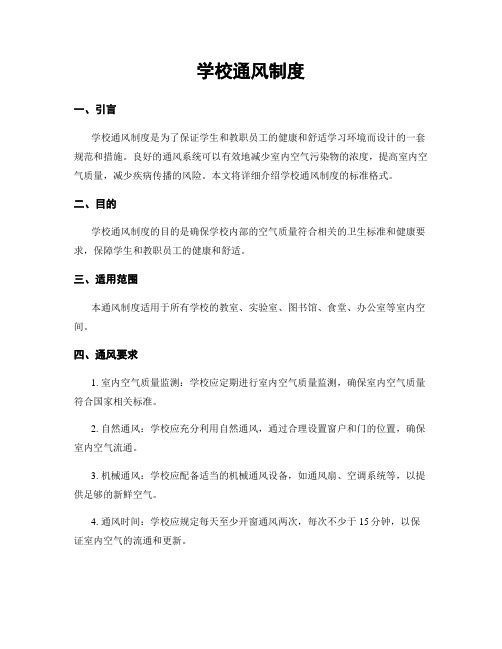 学校通风制度

一、引言

学校通风制度是为了保证学生和教职员工的健康和舒适学习环境而设计的一套规范和措施。良好的通风系统可以有效地减少室内空气污染物的浓度，提高室内空气质量，减少疾病传播的风险。本文将详细介绍学校通风制度的标准格式。

二、目的

学校通风制度的目的是确保学校内部的空气质量符合相关的卫生标准和健康要求，保障学生和教职员工的健康和舒适。

三、适用范围

本通风制度适用于所有学校的教室、实验室、图书馆、食堂、办公室等室内空间。

四、通风要求

1. 室内空气质量监测：学校应定期进行室内空气质量监测，确保室内空气质量符合国家相关标准。

2. 自然通风：学校应充分利用自然通风，通过合理设置窗户和门的位置，确保室内空气流通。

3. 机械通风：学校应配备适当的机械通风设备，如通风扇、空调系统等，以提供足够的新鲜空气。

4. 通风时间：学校应规定每天至少开窗通风两次，每次不少于 15 分钟，以保证室内空气的流通和更新。